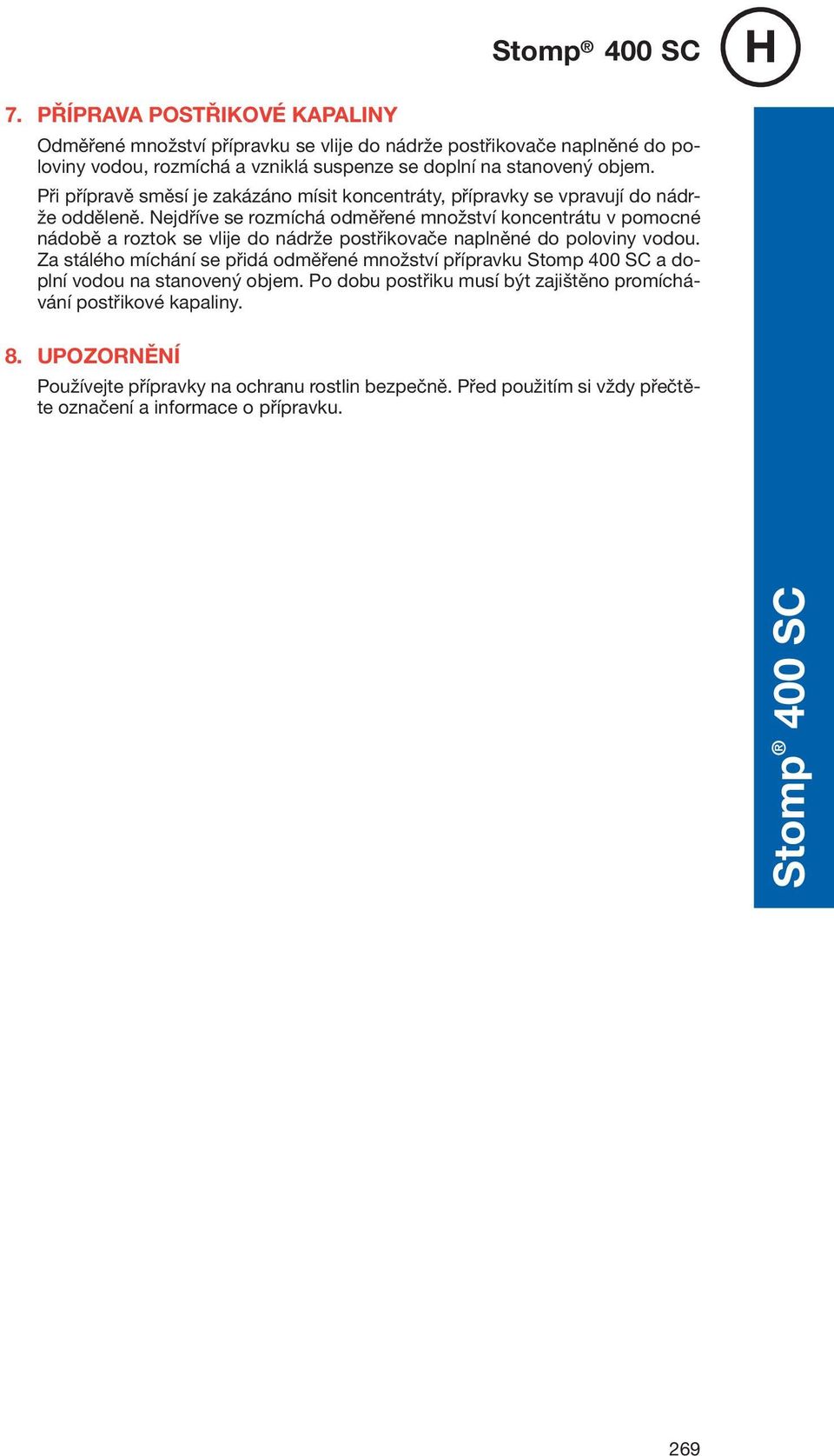 Stomp® 400 SC

H

7. PŘÍPRAVA POSTŘIKOVÉ KAPALINY

Odměřené množství přípravku se vlije do nádrže postřikovače naplněné do poloviny vodou, rozmíchá a vzniklá suspenze se doplní na stanovený objem.
Při přípravě směsí je zakázáno mísit koncentráty, přípravky se vpravují do nádrže odděleně. Nejdříve se rozmíchá odměřené množství koncentrátu v pomocné nádobě a roztok se vlije do nádrže postřikovače naplněné do poloviny vodou. Za stálého míchání se přidá odměřené množství přípravku Stomp 400 SC a doplní vodou na stanovený objem. Po dobu postřiku musí být zajištěno promíchávání postřikové kapaliny.

8. UPOZORNĚNÍ

Používejte přípravky na ochranu rostlin bezpečně. Před použitím si vždy přečtěte označení a informace o přípravku.

Stomp® 400 SC

269